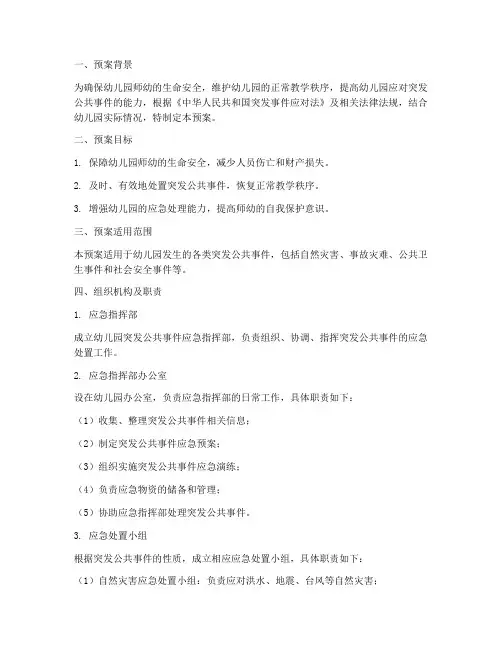 一、预案背景

为确保幼儿园师幼的生命安全，维护幼儿园的正常教学秩序，提高幼儿园应对突发公共事件的能力，根据《中华人民共和国突发事件应对法》及相关法律法规，结合幼儿园实际情况，特制定本预案。

二、预案目标

1. 保障幼儿园师幼的生命安全，减少人员伤亡和财产损失。

2. 及时、有效地处置突发公共事件，恢复正常教学秩序。

3. 增强幼儿园的应急处理能力，提高师幼的自我保护意识。

三、预案适用范围

本预案适用于幼儿园发生的各类突发公共事件，包括自然灾害、事故灾难、公共卫生事件和社会安全事件等。

四、组织机构及职责

1. 应急指挥部

成立幼儿园突发公共事件应急指挥部，负责组织、协调、指挥突发公共事件的应急处置工作。

2. 应急指挥部办公室

设在幼儿园办公室，负责应急指挥部的日常工作，具体职责如下：

（1）收集、整理突发公共事件相关信息；

（2）制定突发公共事件应急预案；

（3）组织实施突发公共事件应急演练；

（4）负责应急物资的储备和管理；

（5）协助应急指挥部处理突发公共事件。

3. 应急处置小组

根据突发公共事件的性质，成立相应应急处置小组，具体职责如下：

（1）自然灾害应急处置小组：负责应对洪水、地震、台风等自然灾害；